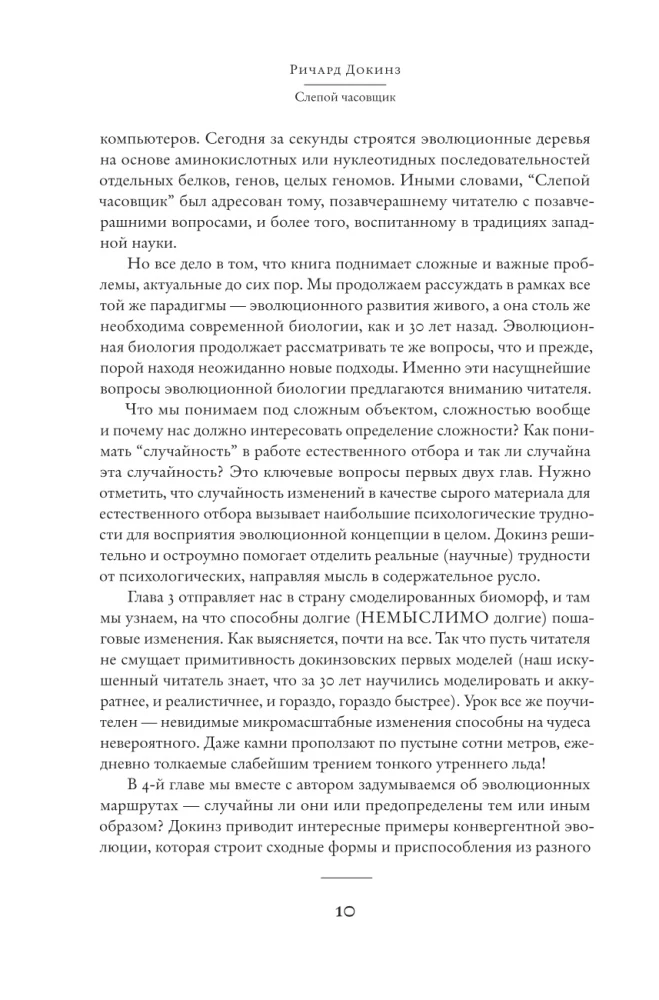 Ричард Докинз
Слепой часовщик

компьютеров. Сегодня за секунды строятся эволюционные деревья на основе аминокислотных или нуклеотидных последовательностей отдельных белков, генов, целых геномов. Иными словами, “Слепой часовщик” был адресован тому, позавчерашнему читателю с позавчерашними вопросами, и более того, воспитанному в традициях западной науки.

Но все дело в том, что книга поднимает сложные и важные проблемы, актуальные до сих пор. Мы продолжаем рассуждать в рамках все той же парадигмы — эволюционного развития живого, а она столь же необходима современной биологии, как и 30 лет назад. Эволюционная биология продолжает рассматривать те же вопросы, что и прежде, порой находя неожиданно новые подходы. Именно эти насущнейшие вопросы эволюционной биологии предлагаются вниманию читателя.

Что мы понимаем под сложным объектом, сложностью вообще и почему нас должно интересовать определение сложности? Как понимать “случайность” в работе естественного отбора и так ли случайна эта случайность? Это ключевые вопросы первых двух глав. Нужно отметить, что случайность изменений в качестве сырого материала для естественного отбора вызывает наибольшие психологические трудности для восприятия эволюционной концепции в целом. Докинз решительно и остроумно помогает отделить реальные (научные) трудности от психологических, направляя мысль в содержательное русло.

Глава 3 отправляет нас в страну смоделированных биоморф, и там мы узнаем, на что способны долгие (НЕМЫСЛИМО долгие) пошаговые изменения. Как выясняется, почти на все. Так что пусть читателя не смущает примитивность докинзовских первых моделей (наш искушенный читатель знает, что за 30 лет научились моделировать и аккуратнее, и реалистичнее, и гораздо, гораздо быстрее). Урок все же поучителен — невидимые микромасштабные изменения способны на чудеса невероятного. Даже камни проползают по пустыне сотни метров, ежедневно толкаемые слабейшим трением тонкого утреннего льда!

В 4-й главе мы вместе с автором задумываемся об эволюционных маршрутах — случайны ли они или предопределены тем или иным образом? Докинз приводит интересные примеры конвергентной эволюции, которая строит сходные формы и приспособления из разного

10